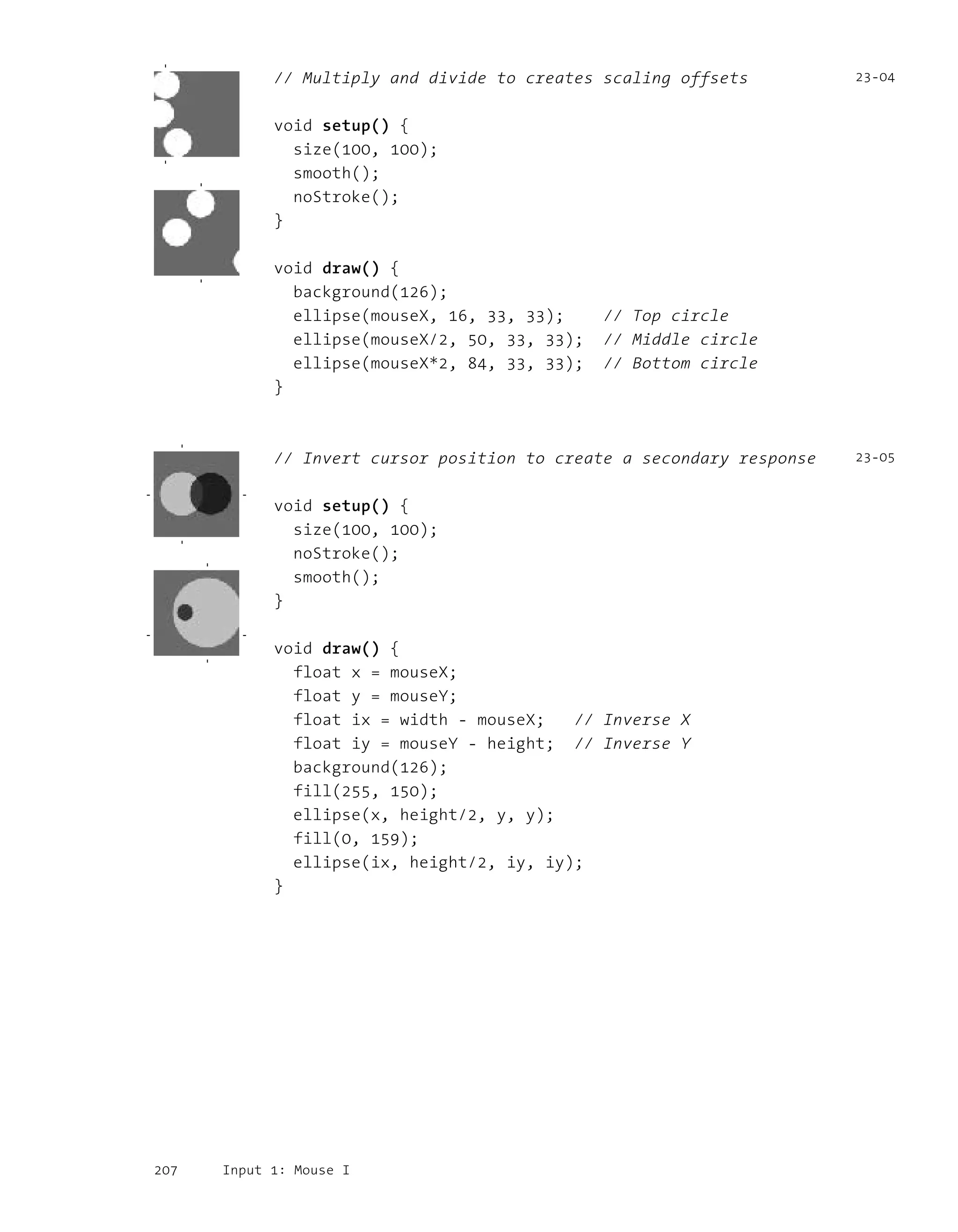 // Multiply and divide to creates scaling offsets

23-04

void setup() {
  size(100, 100);
  smooth();
  noStroke();
}

void draw() {
  background(126);
  ellipse(mouseX, 16, 33, 33);    // Top circle
  ellipse(mouseX/2, 50, 33, 33);  // Middle circle
  ellipse(mouseX*2, 84, 33, 33);  // Bottom circle
}

// Invert cursor position to create a secondary response

23-05

void setup() {
  size(100, 100);
  noStroke();
  smooth();
}

void draw() {
  float x = mouseX;
  float y = mouseY;
  float ix = width - mouseX;   // Inverse X
  float iy = mouseY - height;  // Inverse Y
  background(126);
  fill(255, 150);
  ellipse(x, height/2, y, y);
  fill(0, 159);
  ellipse(ix, height/2, iy, iy);
}

207 Input 1: Mouse I